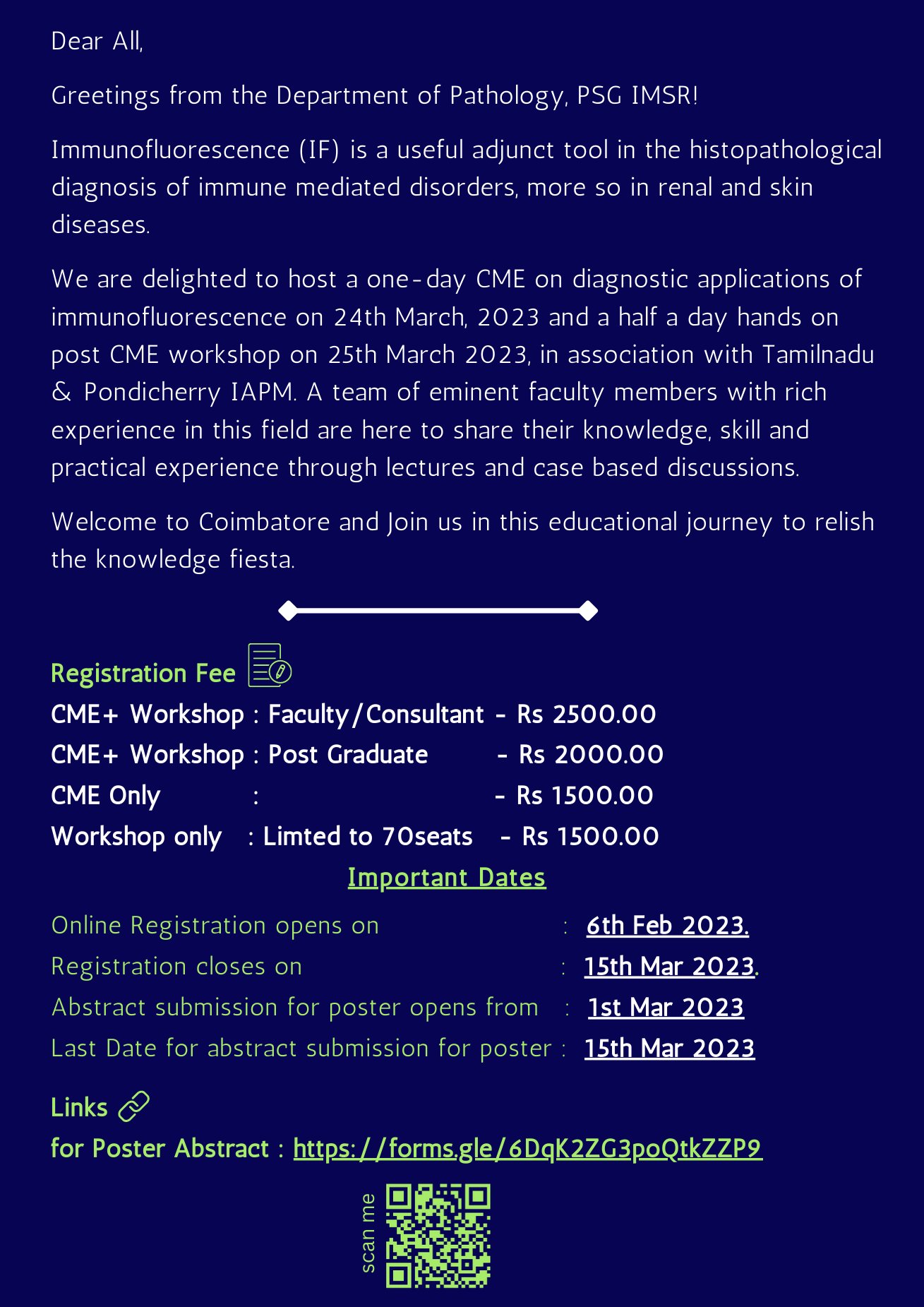 Dear All,

Greetings from the Department of Pathology, PSG IMSR!

Immunofluorescence (IF) is a useful adjunct tool in the histopathological diagnosis of immune mediated disorders, more so in renal and skin diseases.

We are delighted to host a one-day CME on diagnostic applications of immunofluorescence on 24th March, 2023 and a half a day hands on post CME workshop on 25th March 2023, in association with Tamilnadu & Pondicherry IAPM. A team of eminent faculty members with rich experience in this field are here to share their knowledge, skill and practical experience through lectures and case based discussions.

Welcome to Coimbatore and Join us in this educational journey to relish the knowledge fiesta.

Registration Fee

CME+ Workshop : Faculty/Consultant - Rs 2500.00
CME+ Workshop : Post Graduate - Rs 2000.00
CME Only : - Rs 1500.00
Workshop only : Limted to 70seats - Rs 1500.00

Important Dates

Online Registration opens on : 6th Feb 2023.
Registration closes on : 15th Mar 2023.
Abstract submission for poster opens from : 1st Mar 2023
Last Date for abstract submission for poster : 15th Mar 2023

Links

for Poster Abstract : https://forms.gle/6DqK2ZG3poQtkZZP9

scan me